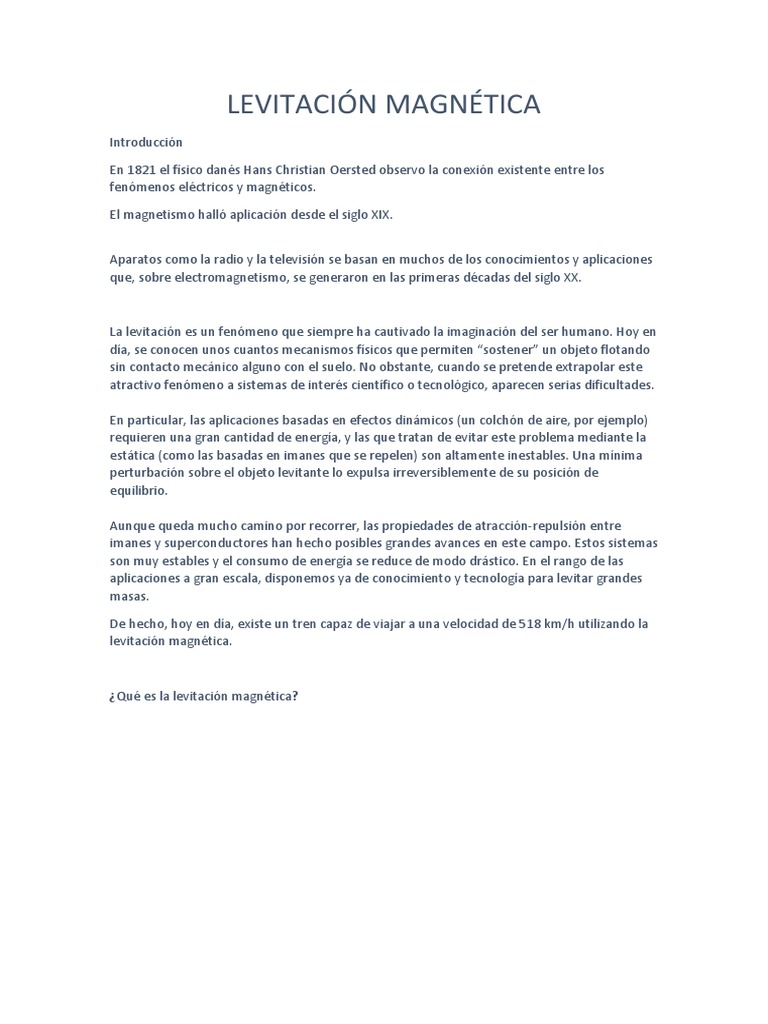 LEVITACIÓN MAGNÉTICA

Introducción

En 1821 el físico danés Hans Christian Oersted observo la conexión existente entre los fenómenos eléctricos y magnéticos.

El magnetismo halló aplicación desde el siglo XIX.

Aparatos como la radio y la televisión se basan en muchos de los conocimientos y aplicaciones que, sobre electromagnetismo, se generaron en las primeras décadas del siglo XX.

La levitación es un fenómeno que siempre ha cautivado la imaginación del ser humano. Hoy en día, se conocen unos cuantos mecanismos físicos que permiten "sostener" un objeto flotando sin contacto mecánico alguno con el suelo. No obstante, cuando se pretende extrapolar este atractivo fenómeno a sistemas de interés científico o tecnológico, aparecen serias dificultades.

En particular, las aplicaciones basadas en efectos dinámicos (un colchón de aire, por ejemplo) requieren una gran cantidad de energía, y las que tratan de evitar este problema mediante la estática (como las basadas en imanes que se repelen) son altamente inestables. Una mínima perturbación sobre el objeto levitante lo expulsa irreversiblemente de su posición de equilibrio.

Aunque queda mucho camino por recorrer, las propiedades de atracción-repulsión entre imanes y superconductores han hecho posibles grandes avances en este campo. Estos sistemas son muy estables y el consumo de energía se reduce de modo drástico. En el rango de las aplicaciones a gran escala, disponemos ya de conocimiento y tecnología para levitar grandes masas.

De hecho, hoy en día, existe un tren capaz de viajar a una velocidad de 518 km/h utilizando la levitación magnética.

¿Qué es la levitación magnética?